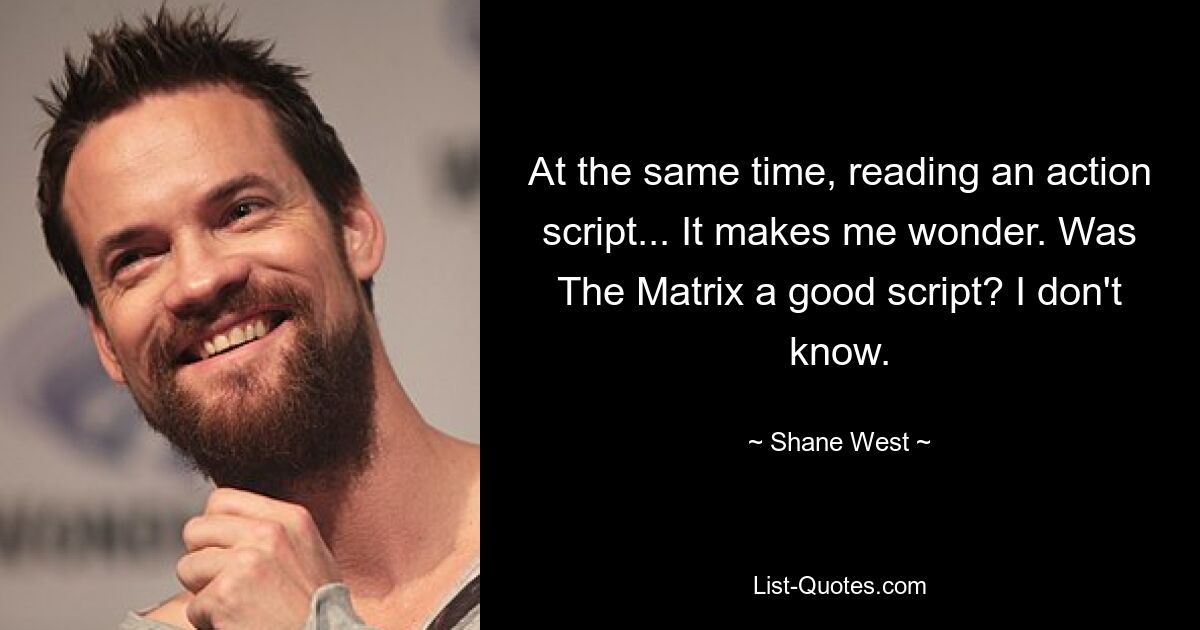 At the same time, reading an action script... It makes me wonder. Was The Matrix a good script? I don't know.

~ Shane West ~

List-Quotes.com